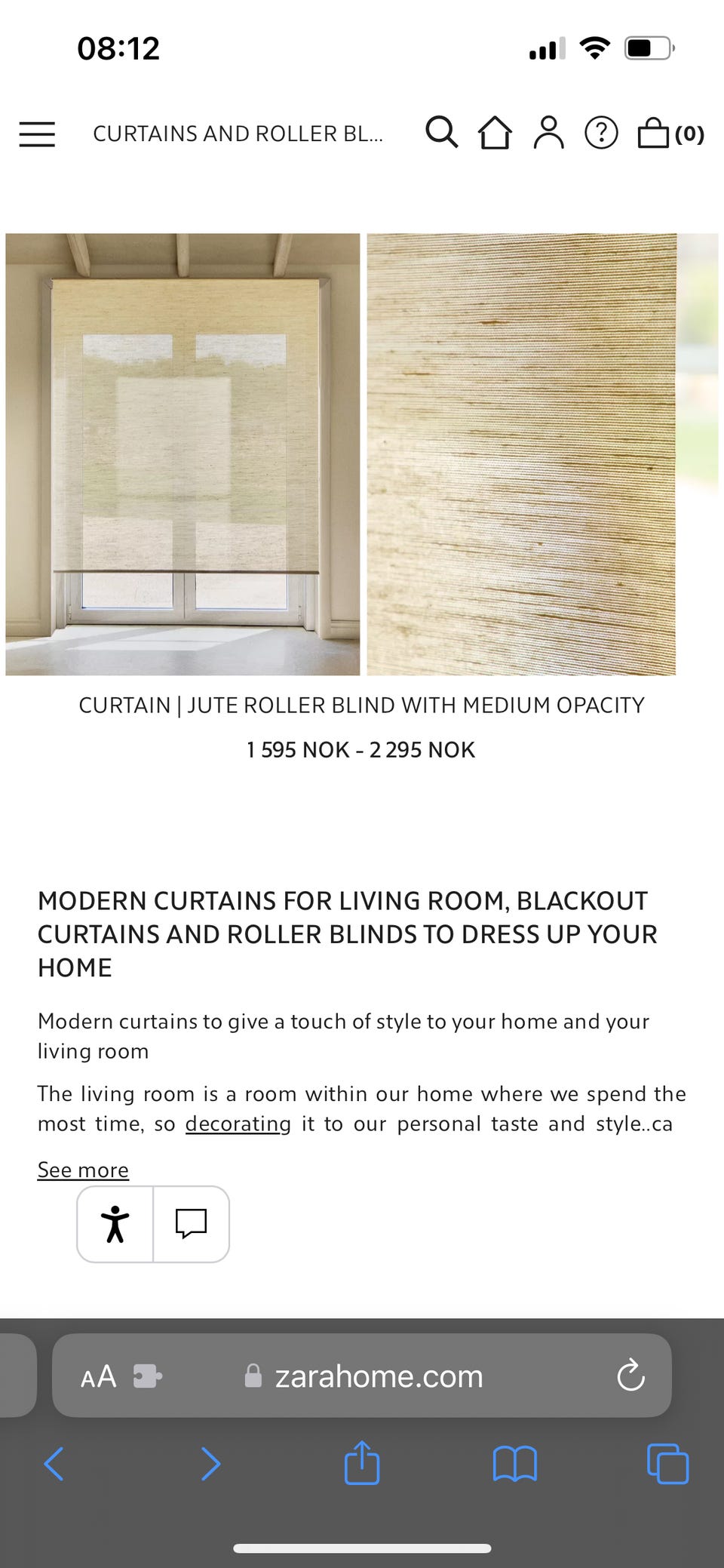 08:12

CURTAINS AND ROLLER BL...

(0)

CURTAIN | JUTE ROLLER BLIND WITH MEDIUM OPACITY

1 595 NOK - 2 295 NOK

MODERN CURTAINS FOR LIVING ROOM, BLACKOUT CURTAINS AND ROLLER BLINDS TO DRESS UP YOUR HOME

Modern curtains to give a touch of style to your home and your living room

The living room is a room within our home where we spend the most time, so decorating it to our personal taste and style..ca

See more

AA

zarahome.com